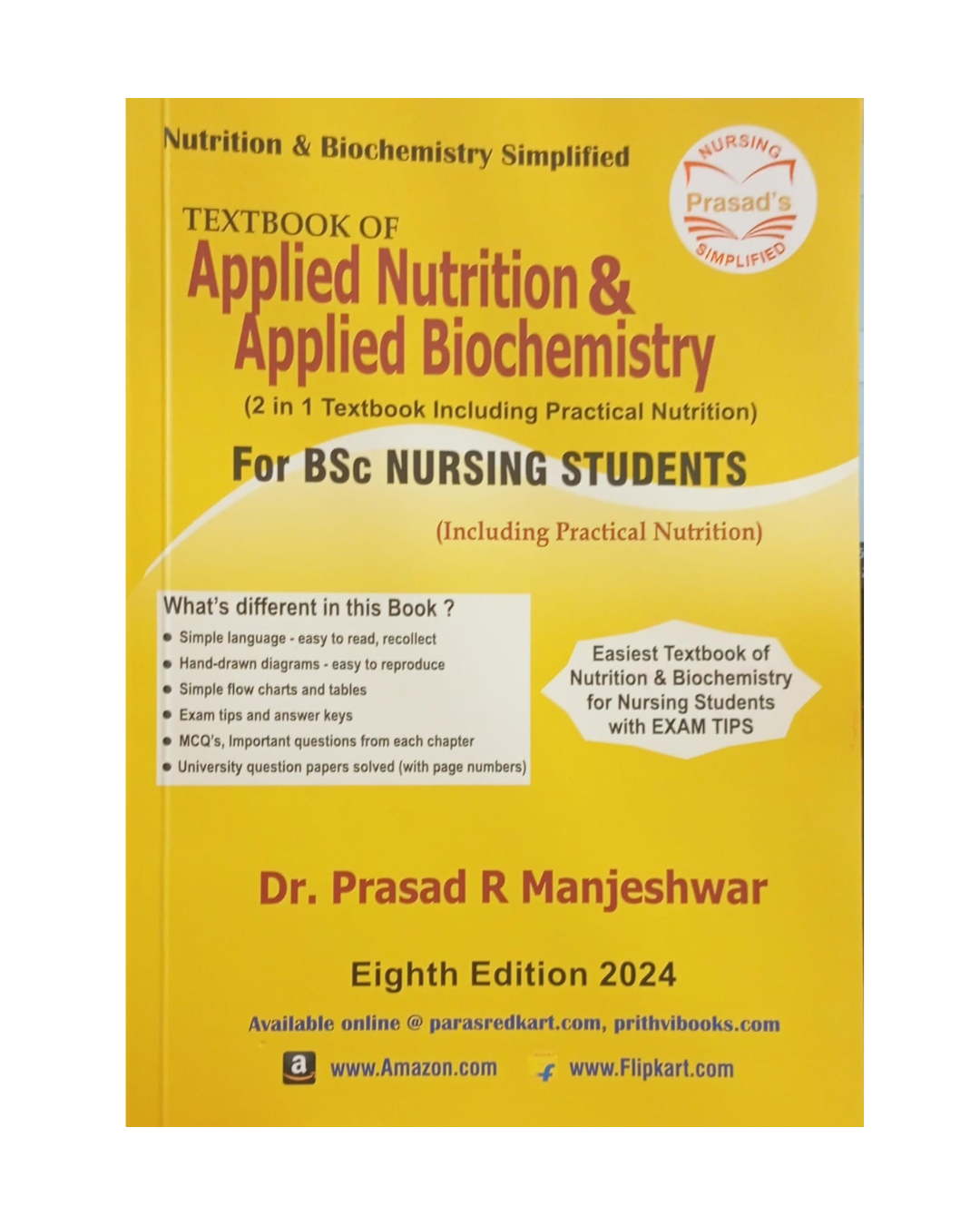 Nutrition & Biochemistry Simplified

NURSING
Prasad's
SIMPLIFIED

TEXTBOOK OF
Applied Nutrition & Applied Biochemistry
(2 in 1 Textbook Including Practical Nutrition)

For BSc NURSING STUDENTS

(Including Practical Nutrition)

What's different in this Book ?
• Simple language - easy to read, recollect
• Hand-drawn diagrams - easy to reproduce
• Simple flow charts and tables
• Exam tips and answer keys
• MCQ's, Important questions from each chapter
• University question papers solved (with page numbers)

Easiest Textbook of Nutrition & Biochemistry for Nursing Students with EXAM TIPS

Dr. Prasad R Manjeshwar

Eighth Edition 2024

Available online @ parasredkart.com, prithvibooks.com

a www.Amazon.com www.Flipkart.com